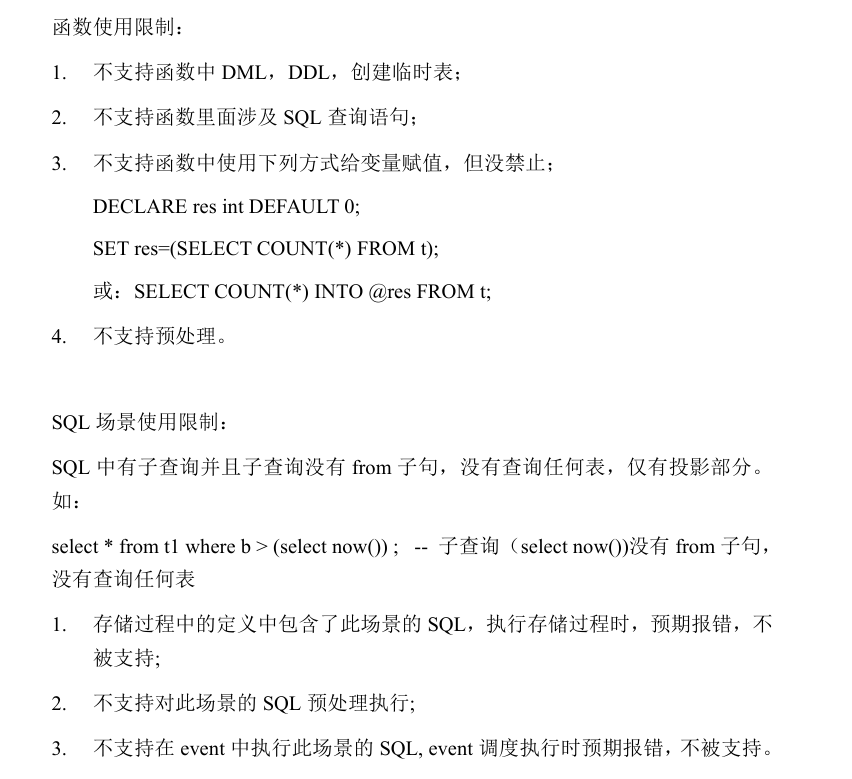 函数使用限制：

1. 不支持函数中 DML，DDL，创建临时表；

2. 不支持函数里面涉及 SQL 查询语句；

3. 不支持函数中使用下列方式给变量赋值，但没禁止；

DECLARE res int DEFAULT 0;

SET res=(SELECT COUNT(*) FROM t);

或：SELECT COUNT(*) INTO @res FROM t;

4. 不支持预处理。

SQL 场景使用限制：

SQL 中有子查询并且子查询没有 from 子句，没有查询任何表，仅有投影部分。如：

select * from t1 where b > (select now()) ; -- 子查询（select now())没有 from 子句，没有查询任何表

1. 存储过程中的定义中包含了此场景的 SQL，执行存储过程时，预期报错，不被支持;

2. 不支持对此场景的 SQL 预处理执行;

3. 不支持在 event 中执行此场景的 SQL, event 调度执行时预期报错，不被支持。